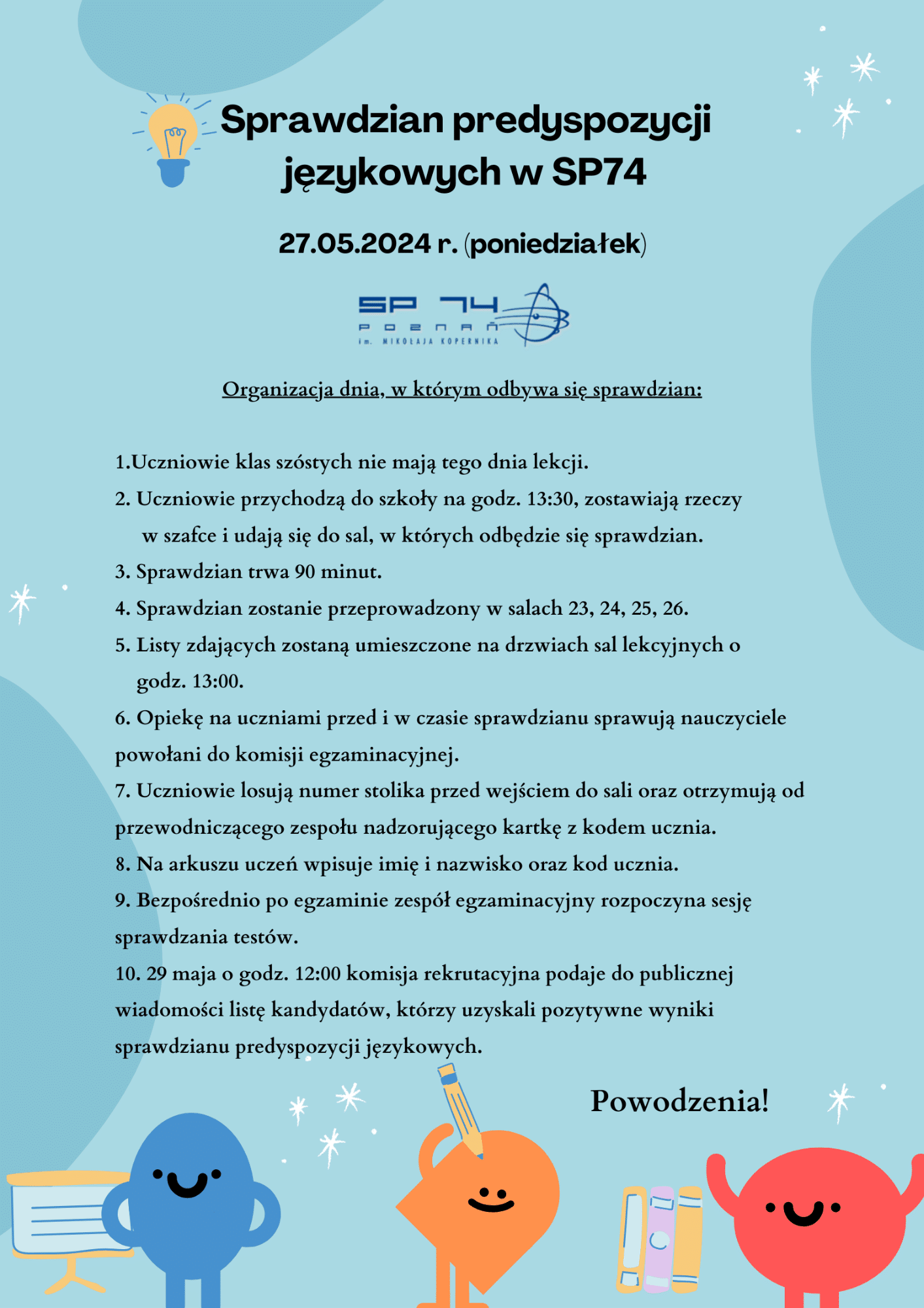 Sprawdzian predyspozycji językowych w SP74

27.05.2024 r. (poniedziałek)

SP 74
POZNAŃ
im. MIKOŁAJA KOPERNIKA

Organizacja dnia, w którym odbywa się sprawdzian:

1.Uczniowie klas szóstych nie mają tego dnia lekcji.
2. Uczniowie przychodzą do szkoły na godz. 13:30, zostawiają rzeczy w szafce i udają się do sal, w których odbędzie się sprawdzian.
3. Sprawdzian trwa 90 minut.
4. Sprawdzian zostanie przeprowadzony w salach 23, 24, 25, 26.
5. Listy zdających zostaną umieszczone na drzwiach sal lekcyjnych o godz. 13:00.
6. Opiekę na uczniami przed i w czasie sprawdzianu sprawują nauczyciele powołani do komisji egzaminacyjnej.
7. Uczniowie losują numer stolika przed wejściem do sali oraz otrzymują od przewodniczącego zespołu nadzorującego kartkę z kodem ucznia.
8. Na arkuszu uczeń wpisuje imię i nazwisko oraz kod ucznia.
9. Bezpośrednio po egzaminie zespół egzaminacyjny rozpoczyna sesję sprawdzania testów.
10. 29 maja o godz. 12:00 komisja rekrutacyjna podaje do publicznej wiadomości listę kandydatów, którzy uzyskali pozytywne wyniki sprawdzianu predyspozycji językowych.

Powodzenia!